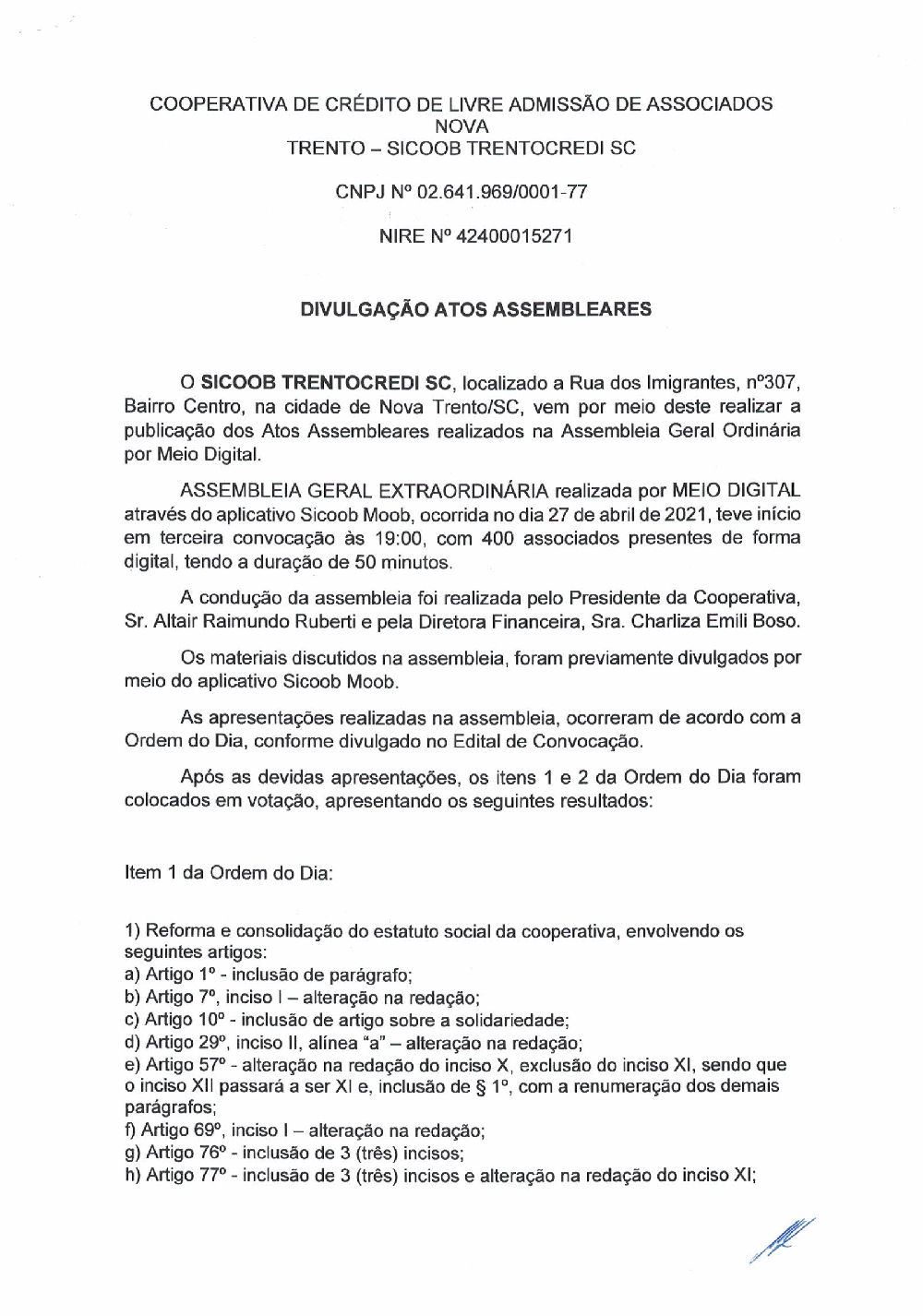 COOPERATIVA DE CRÉDITO DE LIVRE ADMISSÃO DE ASSOCIADOS NOVA
TRENTO – SICOOB TRENTOCREDI SC

CNPJ Nº 02.641.969/0001-77

NIRE Nº 42400015271

DIVULGAÇÃO ATOS ASSEMBLEARES

O SICOOB TRENTOCREDI SC, localizado a Rua dos Imigrantes, nº307, Bairro Centro, na cidade de Nova Trento/SC, vem por meio deste realizar a publicação dos Atos Assembleares realizados na Assembleia Geral Ordinária por Meio Digital.

ASSEMBLEIA GERAL EXTRAORDINÁRIA realizada por MEIO DIGITAL através do aplicativo Sicoob Moob, ocorrida no dia 27 de abril de 2021, teve início em terceira convocação às 19:00, com 400 associados presentes de forma digital, tendo a duração de 50 minutos.

A condução da assembleia foi realizada pelo Presidente da Cooperativa, Sr. Altair Raimundo Ruberti e pela Diretora Financeira, Sra. Charliza Emili Boso.

Os materiais discutidos na assembleia, foram previamente divulgados por meio do aplicativo Sicoob Moob.

As apresentações realizadas na assembleia, ocorreram de acordo com a Ordem do Dia, conforme divulgado no Edital de Convocação.

Após as devidas apresentações, os itens 1 e 2 da Ordem do Dia foram colocados em votação, apresentando os seguintes resultados:

Item 1 da Ordem do Dia:

1) Reforma e consolidação do estatuto social da cooperativa, envolvendo os seguintes artigos:
a) Artigo 1º - inclusão de parágrafo;
b) Artigo 7º, inciso I – alteração na redação;
c) Artigo 10º - inclusão de artigo sobre a solidariedade;
d) Artigo 29º, inciso II, alínea "a" – alteração na redação;
e) Artigo 57º - alteração na redação do inciso X, exclusão do inciso XI, sendo que o inciso XII passará a ser XI e, inclusão de § 1º, com a renumeração dos demais parágrafos;
f) Artigo 69º, inciso I – alteração na redação;
g) Artigo 76º - inclusão de 3 (três) incisos;
h) Artigo 77º - inclusão de 3 (três) incisos e alteração na redação do inciso XI;